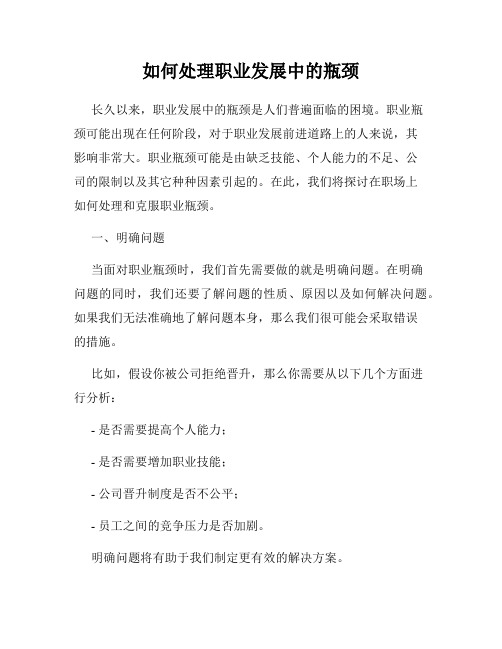 如何处理职业发展中的瓶颈

长久以来，职业发展中的瓶颈是人们普遍面临的困境。职业瓶颈可能出现在任何阶段，对于职业发展前进道路上的人来说，其影响非常大。职业瓶颈可能是由缺乏技能、个人能力的不足、公司的限制以及其它种种因素引起的。在此，我们将探讨在职场上如何处理和克服职业瓶颈。

一、明确问题

当面对职业瓶颈时，我们首先需要做的就是明确问题。在明确问题的同时，我们还要了解问题的性质、原因以及如何解决问题。如果我们无法准确地了解问题本身，那么我们很可能会采取错误的措施。

比如，假设你被公司拒绝晋升，那么你需要从以下几个方面进行分析：

- 是否需要提高个人能力；

- 是否需要增加职业技能；

- 公司晋升制度是否不公平；

- 员工之间的竞争压力是否加剧。

明确问题将有助于我们制定更有效的解决方案。